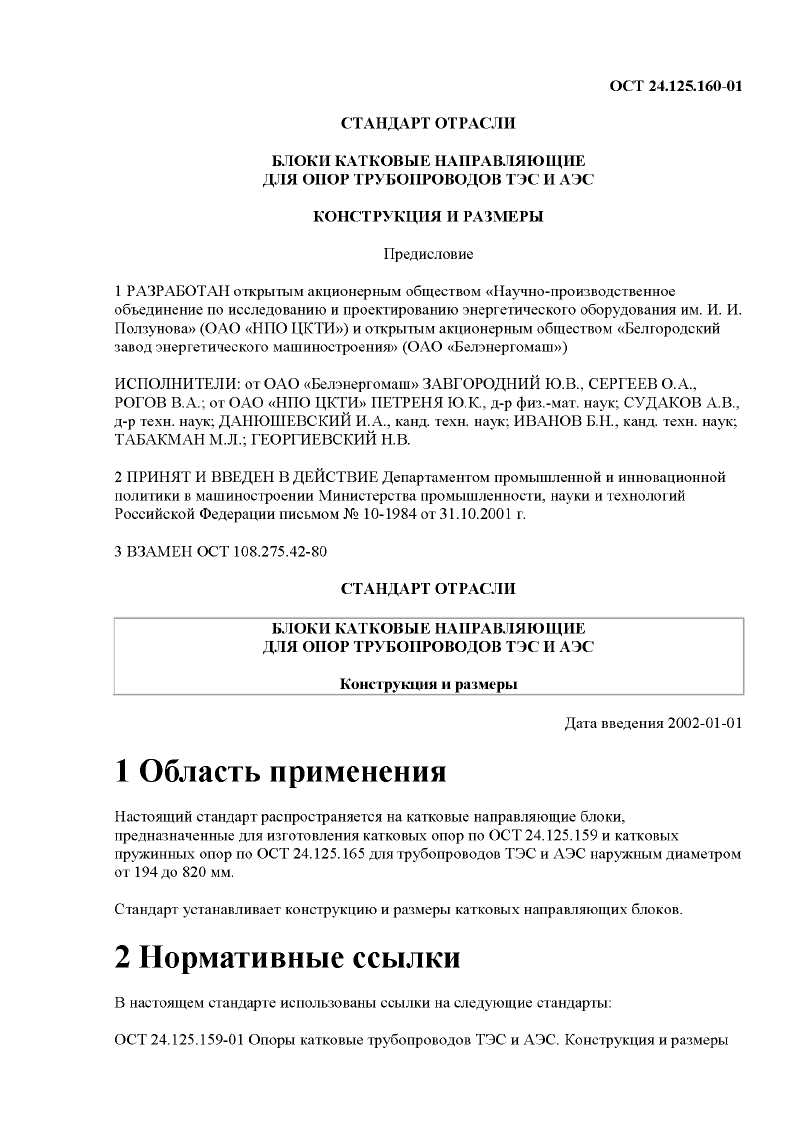 ОСТ 24.125.160-01

СТАНДАРТ ОТРАСЛИ

БЛОКИ КАТКОВЫЕ НАПРАВЛЯЮЩИЕ
ДЛЯ ОПОР ТРУБОПРОВОДОВ ТЭС И АЭС

КОНСТРУКЦИЯ И РАЗМЕРЫ

Предисловие

1 РАЗРАБОТАН открытым акционерным обществом «Научно-производственное объединение по исследованию и проектированию энергетического оборудования им. И. И. Ползунова» (ОАО «НПО ЦКТИ») и открытым акционерным обществом «Белгородский завод энергетического машиностроения» (ОАО «Белэнергомаш»)

ИСПОЛНИТЕЛИ: от ОАО «Белэнергомаш» ЗАВГОРОДНИЙ Ю.В., СЕРГЕЕВ О.А., РОГОВ В.А.; от ОАО «НПО ЦКТИ» ПЕТРЕНЯ Ю.К., д-р физ.-мат. наук; СУДАКОВ А.В., д-р техн. наук; ДАНЮШЕВСКИЙ И.А., канд. техн. наук; ИВАНОВ Б.Н., канд. техн. наук; ТАБАКМАН М.Л.; ГЕОРГИЕВСКИЙ Н.В.

2 ПРИНЯТ И ВВЕДЕН В ДЕЙСТВИЕ Департаментом промышленной и инновационной политики в машиностроении Министерства промышленности, науки и технологий Российской Федерации письмом № 10-1984 от 31.10.2001 г.

3 ВЗАМЕН ОСТ 108.275.42-80

СТАНДАРТ ОТРАСЛИ

БЛОКИ КАТКОВЫЕ НАПРАВЛЯЮЩИЕ
ДЛЯ ОПОР ТРУБОПРОВОДОВ ТЭС И АЭС

Конструкция и размеры

Дата введения 2002-01-01

1 Область применения

Настоящий стандарт распространяется на катковые направляющие блоки, предназначенные для изготовления катковых опор по ОСТ 24.125.159 и катковых пружинных опор по ОСТ 24.125.165 для трубопроводов ТЭС и АЭС наружным диаметром от 194 до 820 мм.

Стандарт устанавливает конструкцию и размеры катковых направляющих блоков.

2 Нормативные ссылки

В настоящем стандарте использованы ссылки на следующие стандарты:

ОСТ 24.125.159-01 Опоры катковые трубопроводов ТЭС и АЭС. Конструкция и размеры